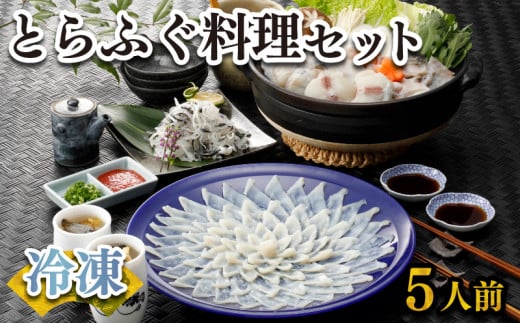 とらふぐ料理セット

冷凍

5人前